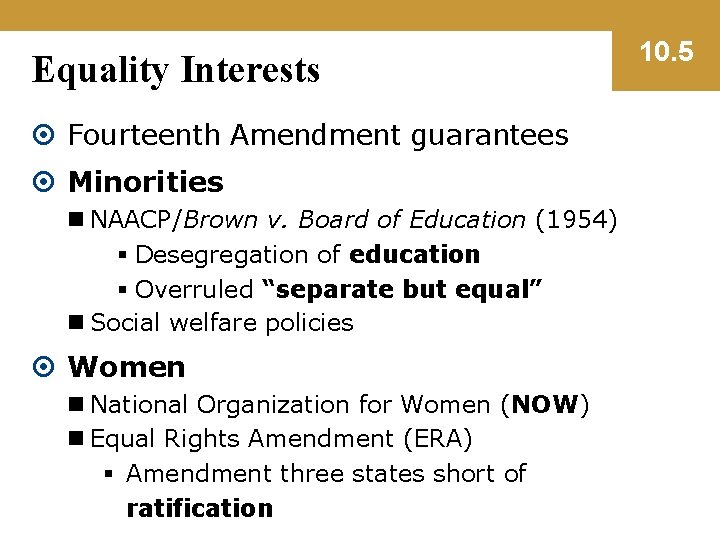 Equality Interests

10.5

Fourteenth Amendment guarantees

Minorities

NAACP/Brown v. Board of Education (1954)

Desegregation of education

Overruled "separate but equal"

Social welfare policies

Women

National Organization for Women (NOW)

Equal Rights Amendment (ERA)

Amendment three states short of ratification